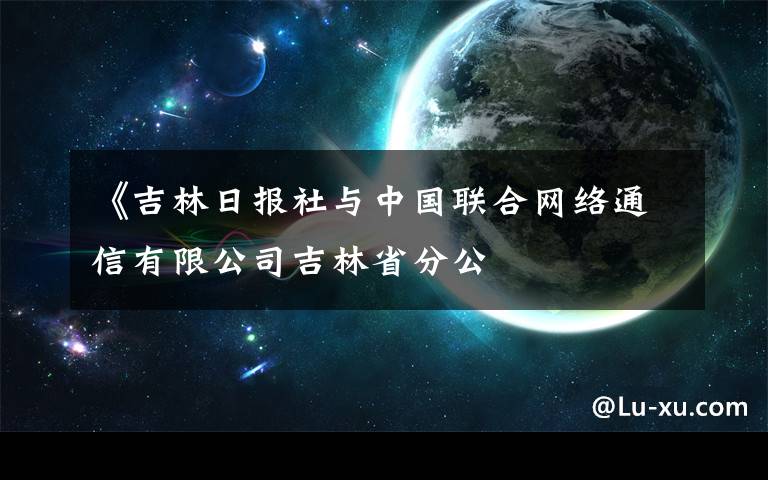 《吉林日报社与中国联合网络通信有限公司吉林省分公

@Lu-xu.com